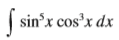 $\int \sin^5 x \cos^3 x \, dx$